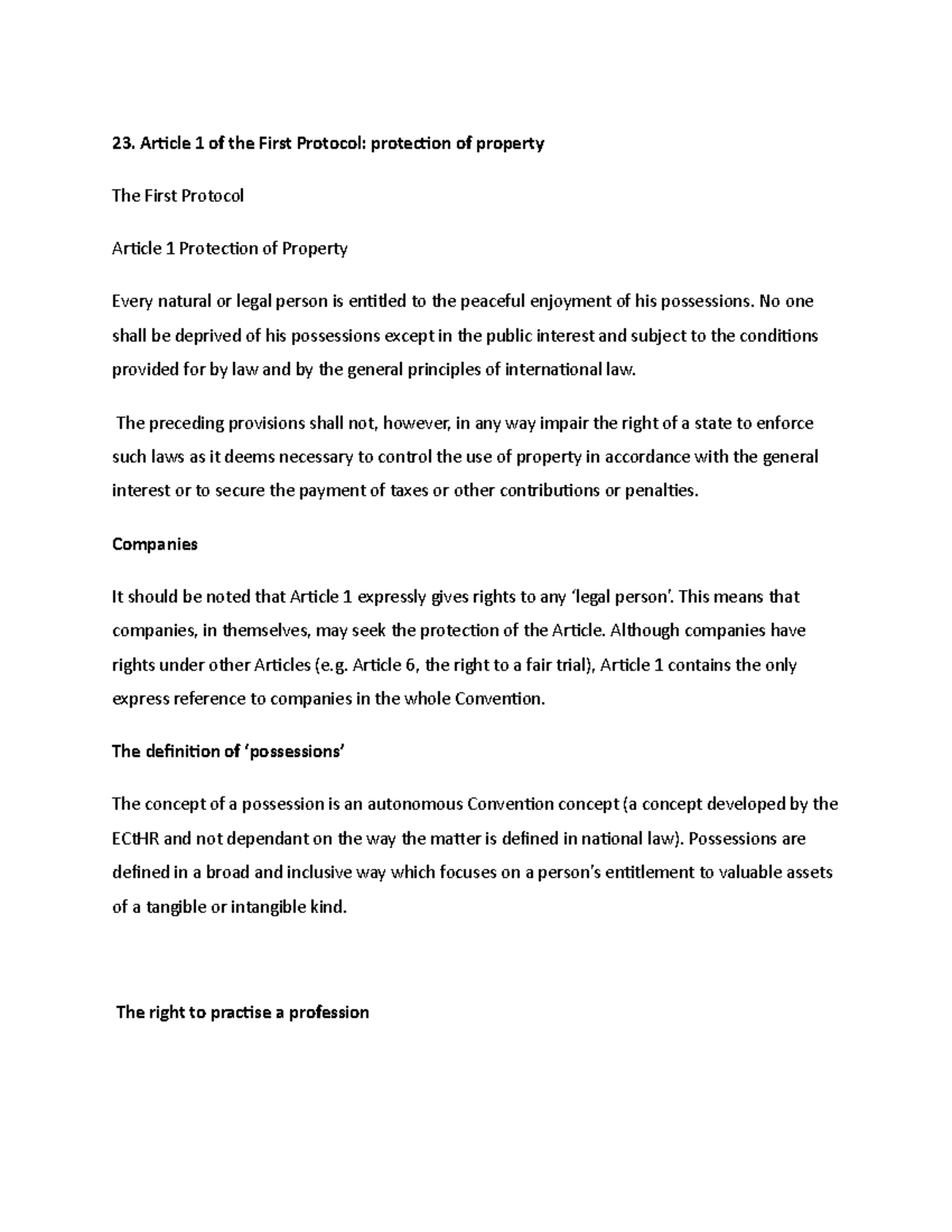 23. Article 1 of the First Protocol: protection of property

The First Protocol

Article 1 Protection of Property

Every natural or legal person is entitled to the peaceful enjoyment of his possessions. No one shall be deprived of his possessions except in the public interest and subject to the conditions provided for by law and by the general principles of international law.

The preceding provisions shall not, however, in any way impair the right of a state to enforce such laws as it deems necessary to control the use of property in accordance with the general interest or to secure the payment of taxes or other contributions or penalties.

Companies

It should be noted that Article 1 expressly gives rights to any 'legal person'. This means that companies, in themselves, may seek the protection of the Article. Although companies have rights under other Articles (e.g. Article 6, the right to a fair trial), Article 1 contains the only express reference to companies in the whole Convention.

The definition of 'possessions'

The concept of a possession is an autonomous Convention concept (a concept developed by the ECtHR and not dependant on the way the matter is defined in national law). Possessions are defined in a broad and inclusive way which focuses on a person's entitlement to valuable assets of a tangible or intangible kind.

The right to practise a profession